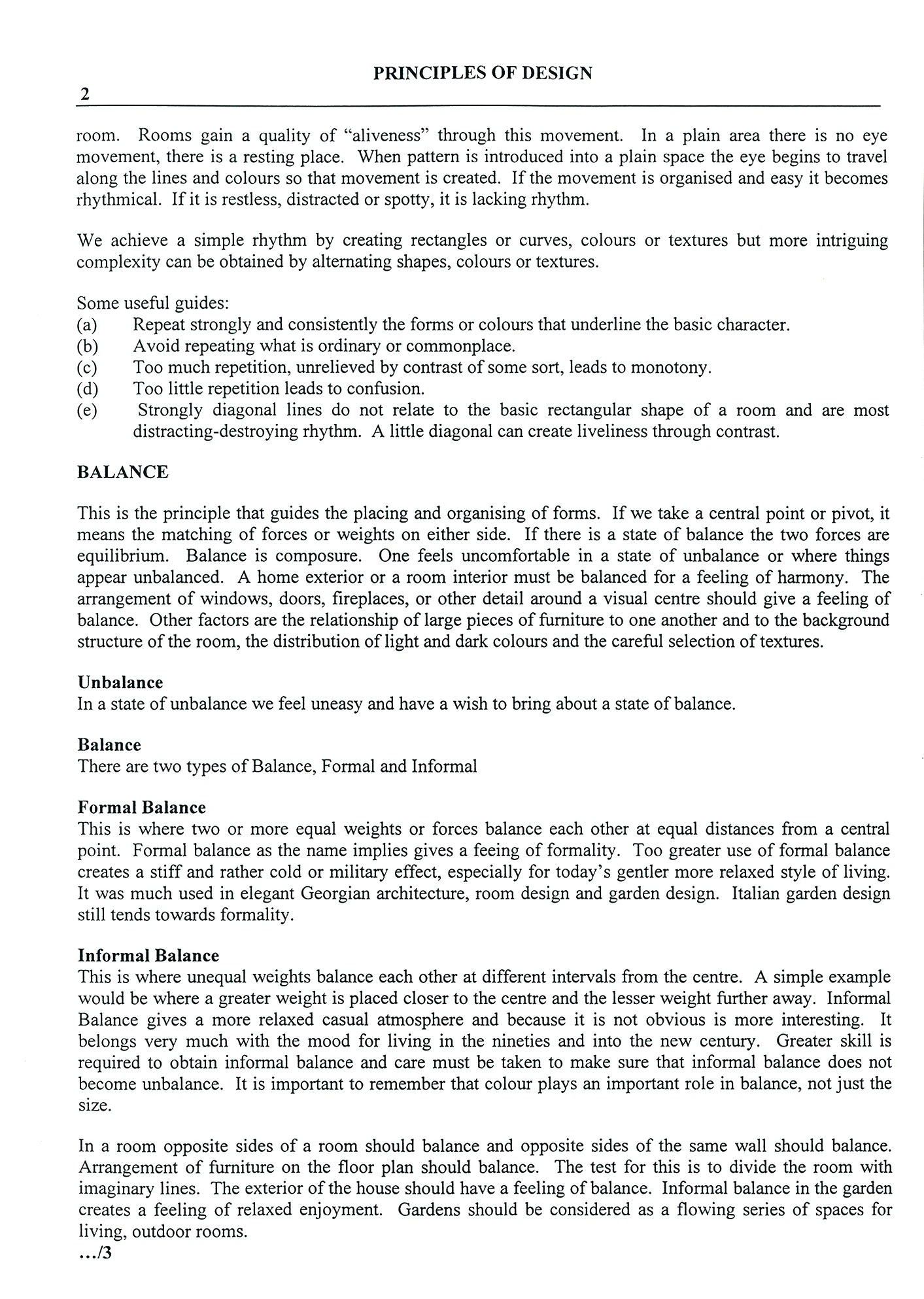 PRINCIPLES OF DESIGN

2

room. Rooms gain a quality of "aliveness" through this movement. In a plain area there is no eye movement, there is a resting place. When pattern is introduced into a plain space the eye begins to travel along the lines and colours so that movement is created. If the movement is organised and easy it becomes rhythmical. If it is restless, distracted or spotty, it is lacking rhythm.

We achieve a simple rhythm by creating rectangles or curves, colours or textures but more intriguing complexity can be obtained by alternating shapes, colours or textures.

Some useful guides:
(a) Repeat strongly and consistently the forms or colours that underline the basic character.
(b) Avoid repeating what is ordinary or commonplace.
(c) Too much repetition, unrelieved by contrast of some sort, leads to monotony.
(d) Too little repetition leads to confusion.
(e) Strongly diagonal lines do not relate to the basic rectangular shape of a room and are most distracting-destroying rhythm. A little diagonal can create liveliness through contrast.

BALANCE

This is the principle that guides the placing and organising of forms. If we take a central point or pivot, it means the matching of forces or weights on either side. If there is a state of balance the two forces are equilibrium. Balance is composure. One feels uncomfortable in a state of unbalance or where things appear unbalanced. A home exterior or a room interior must be balanced for a feeling of harmony. The arrangement of windows, doors, fireplaces, or other detail around a visual centre should give a feeling of balance. Other factors are the relationship of large pieces of furniture to one another and to the background structure of the room, the distribution of light and dark colours and the careful selection of textures.

Unbalance
In a state of unbalance we feel uneasy and have a wish to bring about a state of balance.

Balance
There are two types of Balance, Formal and Informal

Formal Balance
This is where two or more equal weights or forces balance each other at equal distances from a central point. Formal balance as the name implies gives a feeing of formality. Too greater use of formal balance creates a stiff and rather cold or military effect, especially for today's gentler more relaxed style of living. It was much used in elegant Georgian architecture, room design and garden design. Italian garden design still tends towards formality.

Informal Balance
This is where unequal weights balance each other at different intervals from the centre. A simple example would be where a greater weight is placed closer to the centre and the lesser weight further away. Informal Balance gives a more relaxed casual atmosphere and because it is not obvious is more interesting. It belongs very much with the mood for living in the nineties and into the new century. Greater skill is required to obtain informal balance and care must be taken to make sure that informal balance does not become unbalance. It is important to remember that colour plays an important role in balance, not just the size.

In a room opposite sides of a room should balance and opposite sides of the same wall should balance. Arrangement of furniture on the floor plan should balance. The test for this is to divide the room with imaginary lines. The exterior of the house should have a feeling of balance. Informal balance in the garden creates a feeling of relaxed enjoyment. Gardens should be considered as a flowing series of spaces for living, outdoor rooms.

.../3